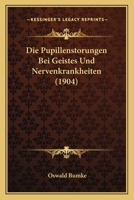 KESSINGER'S LEGACY REPRINTS

Die Pupillenstorungen Bei Geistes Und Nervenkrankheiten (1904)

Oswald Bumke